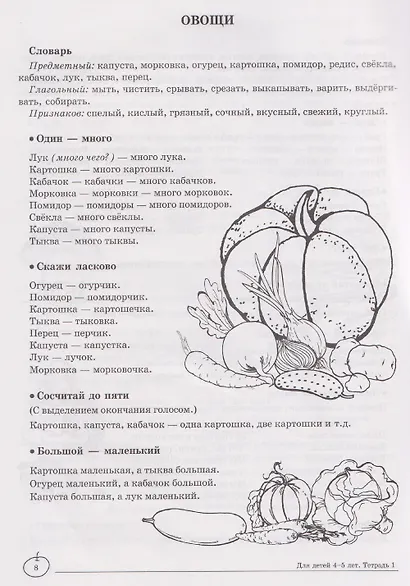 ОВОЩИ

Словарь

Предметный: капуста, морковка, огурец, картошка, помидор, редис, свёкла, кабачок, лук, тыква, перец.

Глагольный: мыть, чистить, срывать, срезать, выкапывать, варить, выдёргивать, собирать.

Признаков: спелый, кислый, грязный, сочный, вкусный, свежий, круглый.

• Один — много

Лук (много чего?) — много лука.
Картошка — много картошки.
Кабачок — кабачки — много кабачков.
Морковка — морковки — много морковок.
Помидор — помидоры — много помидоров.
Свёкла — много свёклы.
Капуста — много капусты.
Тыква — много тыквы.

• Скажи ласково

Огурец — огурчик.
Помидор — помидорчик.
Картошка — картошечка.
Тыква — тыковка.
Перец — перчик.
Капуста — капустка.
Лук — лучок.
Морковка — морковочка.

• Сосчитай до пяти

(С выделением окончания голосом.)

Картошка, капуста, кабачок — одна картошка, две картошки и т.д.

• Большой — маленький

Картошка маленькая, а тыква большая.
Огурец маленький, а кабачок большой.
Капуста большая, а лук маленький.

8

Для детей 4–5 лет. Тетрадь 1